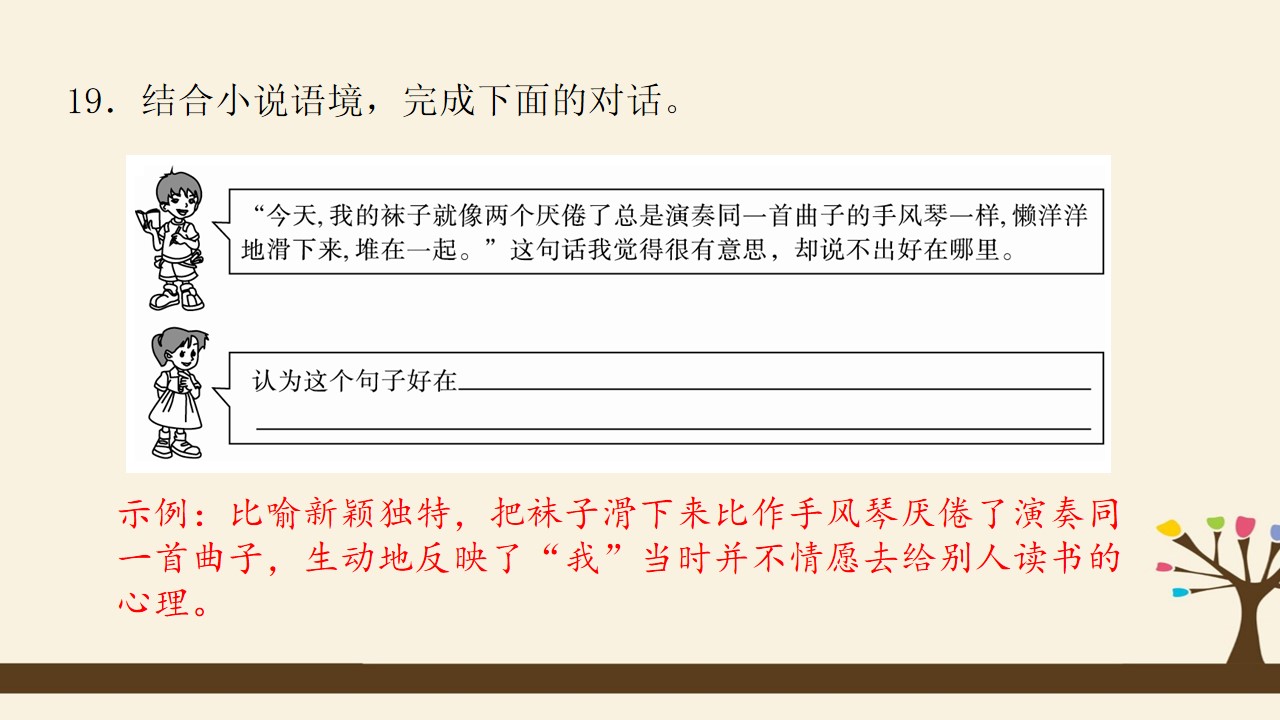 19.结合小说语境，完成下面的对话。

“今天,我的袜子就像两个厌倦了总是演奏同一首曲子的手风琴一样,懒洋洋地滑下来,堆在一起。”这句话我觉得很有意思，却说不出好在哪里。

认为这个句子好在____

____

示例：比喻新颖独特，把袜子滑下来比作手风琴厌倦了演奏同一首曲子，生动地反映了“我”当时并不情愿去给别人读书的心理。